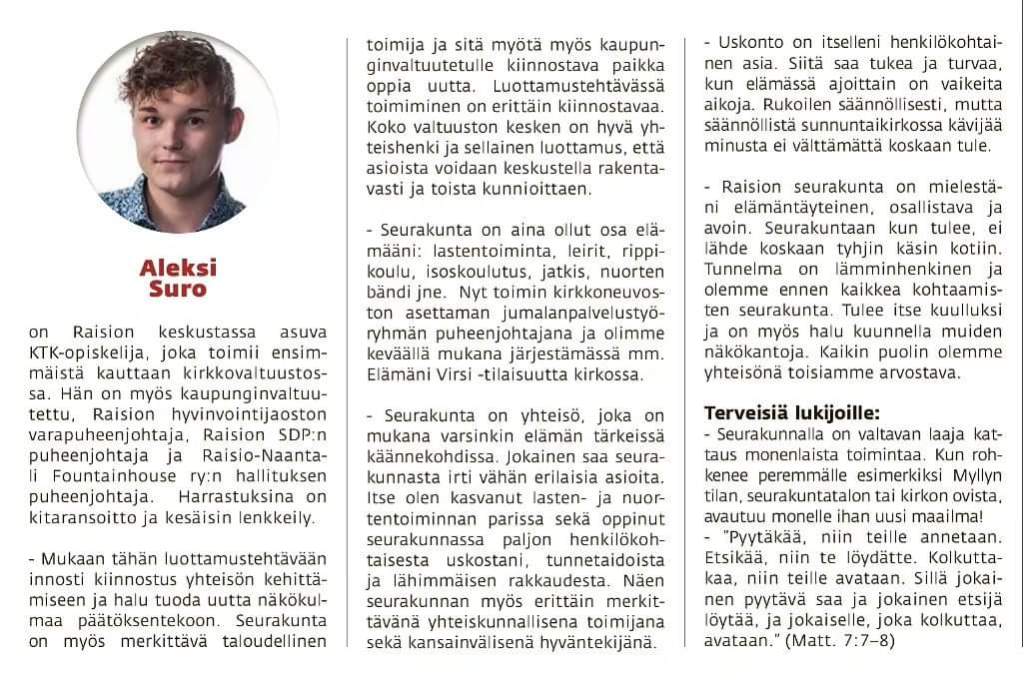 Aleksi Suro

on Raision keskustassa asuva KTK-opiskelija, joka toimii ensimmäistä kauttaan kirkkovaltuustossa. Hän on myös kaupunginvaltuutettu, Raision hyvinvointijaoston varapuheenjohtaja, Raision SDP:n puheenjohtaja ja Raisio-Naantali Fountainhouse ry:n hallituksen puheenjohtaja. Harrastuksina on kitaransoitto ja kesäisin lenkkeily.

- Mukaan tähän luottamustehtävään innosti kiinnostus yhteisön kehittämiseen ja halu tuoda uutta näkökulmaa päätöksentekoon. Seurakunta on myös merkittävä taloudellinen toimija ja sitä myötä myös kaupunginvaltuutetulle kiinnostava paikka oppia uutta. Luottamustehtävässä toimiminen on erittäin kiinnostavaa. Koko valtuuston kesken on hyvä yhteishenki ja sellainen luottamus, että asioista voidaan keskustella rakentavasti ja toista kunnioittaen.

- Seurakunta on aina ollut osa elämääni: lastentoiminta, leirit, rippikoulu, isoskoulutus, jatkis, nuorten bändi jne. Nyt toimin kirkkoneuvoston asettaman jumalanpalvelustyöryhmän puheenjohtajana ja olimme keväällä mukana järjestämässä mm. Elämäni Virsi -tilaisuutta kirkossa.

- Seurakunta on yhteisö, joka on mukana varsinkin elämän tärkeissä käännekohdissa. Jokainen saa seurakunnasta irti vähän erilaisia asioita. Itse olen kasvanut lasten- ja nuortentoiminnan parissa sekä oppinut seurakunnassa paljon henkilökohtaisesta uskostani, tunnetaidoista ja lähimmäisen rakkaudesta. Näen seurakunnan myös erittäin merkittävänä yhteiskunnallisena toimijana sekä kansainvälisenä hyväntekijänä.

- Uskonto on itselleni henkilökohtainen asia. Siitä saa tukea ja turvaa, kun elämässä ajoittain on vaikeita aikoja. Rukoilen säännöllisesti, mutta säännöllistä sunnuntaikirkossa kävijää minusta ei välttämättä koskaan tule.

- Raision seurakunta on mielestäni elämäntäyteinen, osallistava ja avoin. Seurakuntaan kun tulee, ei lähde koskaan tyhjin käsin kotiin. Tunnelma on lämminhenkinen ja olemme ennen kaikkea kohtaamisten seurakunta. Tulee itse kuulluksi ja on myös halu kuunnella muiden näkökantoja. Kaikin puolin olemme yhteisönä toisiamme arvostava.

Terveisiä lukijoille:
- Seurakunnalla on valtavan laaja kattaus monenlaista toimintaa. Kun rohkenee peremmälle esimerkiksi Myllyn tilan, seurakuntatalon tai kirkon ovista, avautuu monelle ihan uusi maailma!
- "Pyytäkää, niin teille annetaan. Etsikää, niin te löydätte. Kolkuttakaa, niin teille avataan. Sillä jokainen pyytävä saa ja jokainen etsijä löytää, ja jokaiselle, joka kolkuttaa, avataan." (Matt. 7:7–8)